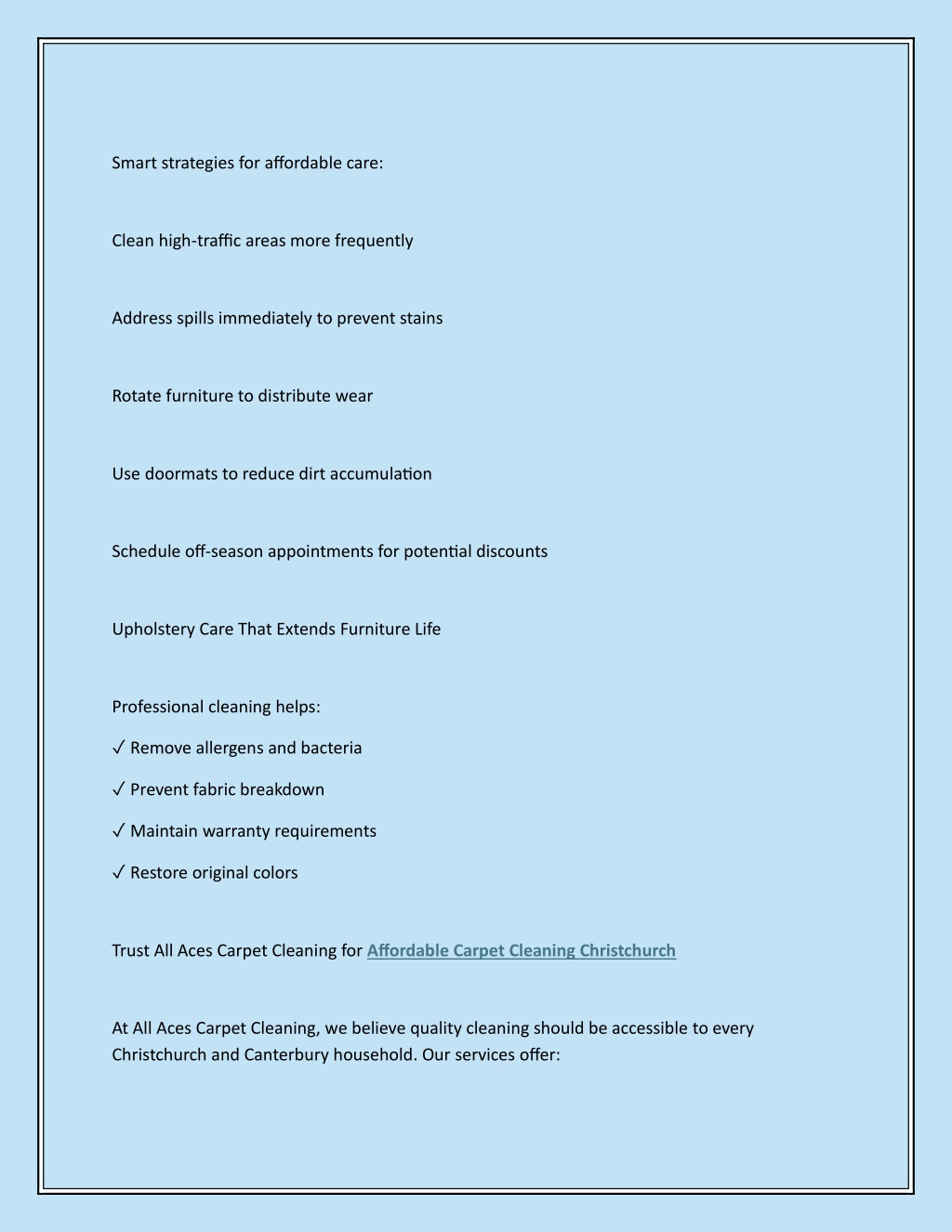 Smart strategies for affordable care:

Clean high-traffic areas more frequently

Address spills immediately to prevent stains

Rotate furniture to distribute wear

Use doormats to reduce dirt accumulation

Schedule off-season appointments for potential discounts

Upholstery Care That Extends Furniture Life

Professional cleaning helps:

✓ Remove allergens and bacteria

✓ Prevent fabric breakdown

✓ Maintain warranty requirements

✓ Restore original colors

Trust All Aces Carpet Cleaning for Affordable Carpet Cleaning Christchurch

At All Aces Carpet Cleaning, we believe quality cleaning should be accessible to every Christchurch and Canterbury household. Our services offer: